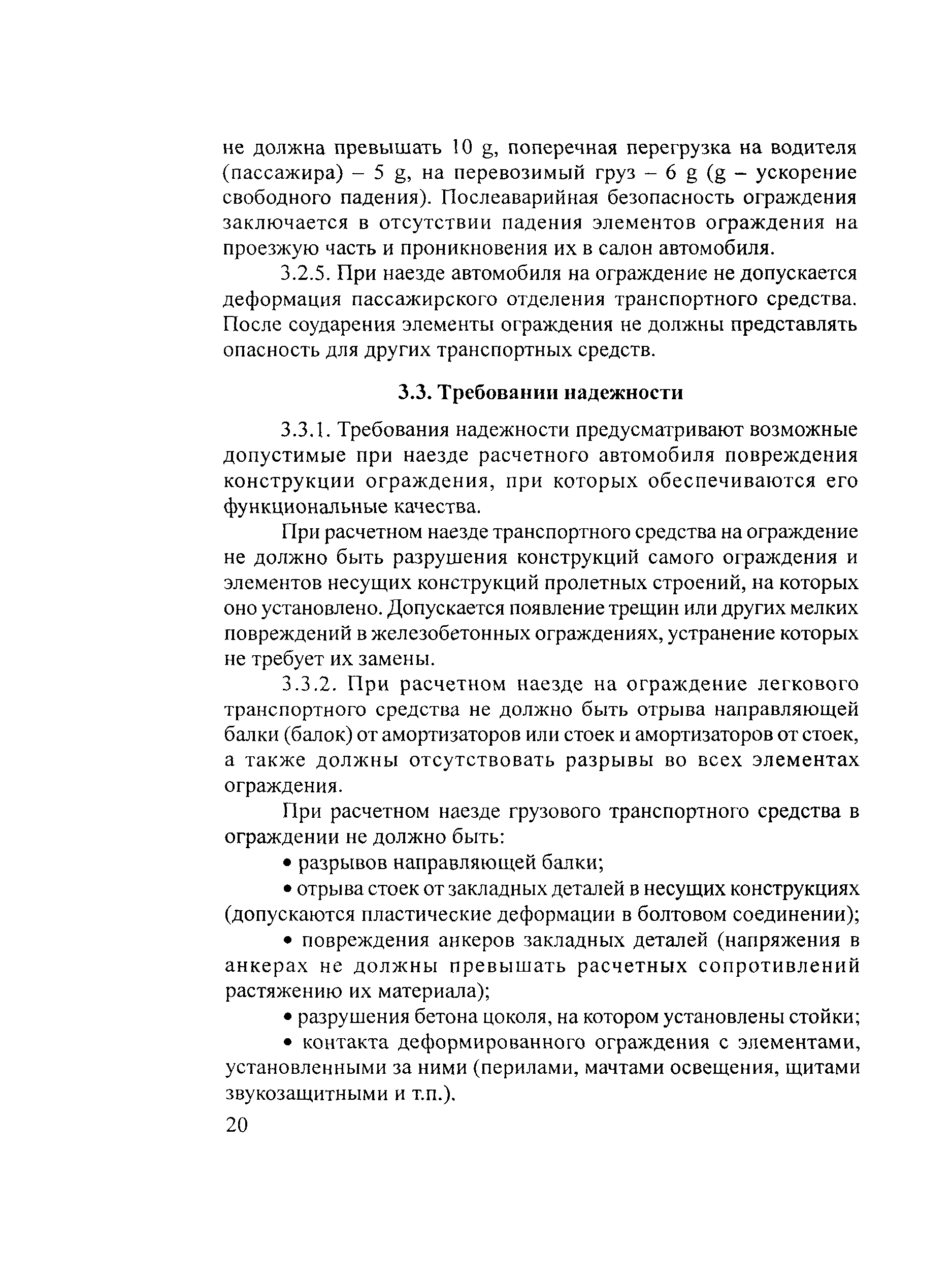 не должна превышать 10 g, поперечная перегрузка на водителя (пассажира) – 5 g, на перевозимый груз – 6 g (g – ускорение свободного падения). Послеаварийная безопасность ограждения заключается в отсутствии падения элементов ограждения на проезжую часть и проникновения их в салон автомобиля.

3.2.5. При наезде автомобиля на ограждение не допускается деформация пассажирского отделения транспортного средства. После соударения элементы ограждения не должны представлять опасность для других транспортных средств.

3.3. Требовании надежности

3.3.1. Требования надежности предусматривают возможные допустимые при наезде расчетного автомобиля повреждения конструкции ограждения, при которых обеспечиваются его функциональные качества.

При расчетном наезде транспортного средства на ограждение не должно быть разрушения конструкций самого ограждения и элементов несущих конструкций пролетных строений, на которых оно установлено. Допускается появление трещин или других мелких повреждений в железобетонных ограждениях, устранение которых не требует их замены.

3.3.2. При расчетном наезде на ограждение легкового транспортного средства не должно быть отрыва направляющей балки (балок) от амортизаторов или стоек и амортизаторов от стоек, а также должны отсутствовать разрывы во всех элементах ограждения.

При расчетном наезде грузового транспортного средства в ограждении не должно быть:

• разрывов направляющей балки;

• отрыва стоек от закладных деталей в несущих конструкциях (допускаются пластические деформации в болтовом соединении);

• повреждения анкеров закладных деталей (напряжения в анкерах не должны превышать расчетных сопротивлений растяжению их материала);

• разрушения бетона цоколя, на котором установлены стойки;

• контакта деформированного ограждения с элементами, установленными за ними (перилами, мачтами освещения, щитами звукозащитными и т.п.).

20